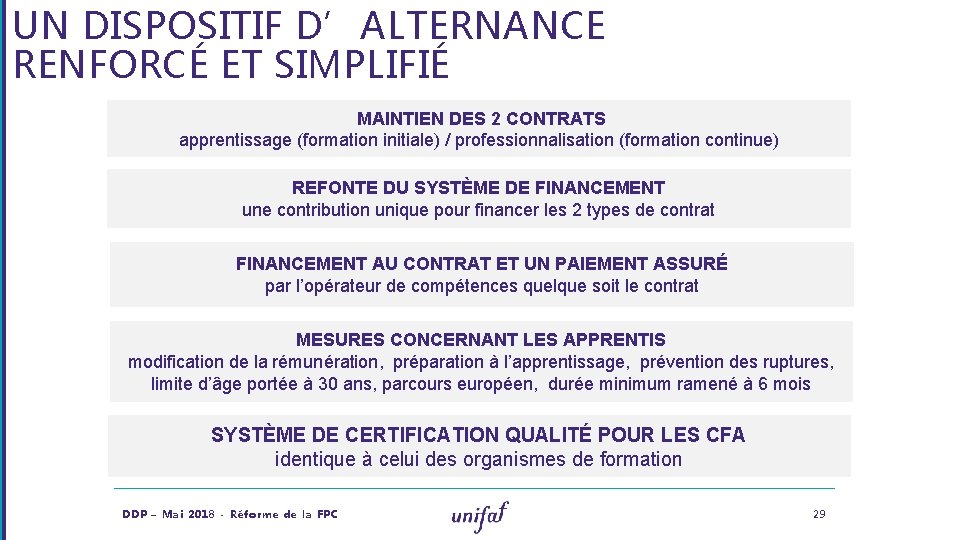 UN DISPOSITIF D' ALTERNANCE RENFORCÉ ET SIMPLIFIÉ

MAINTIEN DES 2 CONTRATS
apprentissage (formation initiale) / professionnalisation (formation continue)

REFONTE DU SYSTÈME DE FINANCEMENT
une contribution unique pour financer les 2 types de contrat

FINANCEMENT AU CONTRAT ET UN PAIEMENT ASSURÉ
par l'opérateur de compétences quelque soit le contrat

MESURES CONCERNANT LES APPRENTIS
modification de la rémunération, préparation à l'apprentissage, prévention des ruptures, limite d'âge portée à 30 ans, parcours européen, durée minimum ramené à 6 mois

SYSTÈME DE CERTIFICATION QUALITÉ POUR LES CFA
identique à celui des organismes de formation

DDP – Mai 2018 - Réforme de la FPC

unifaf

29